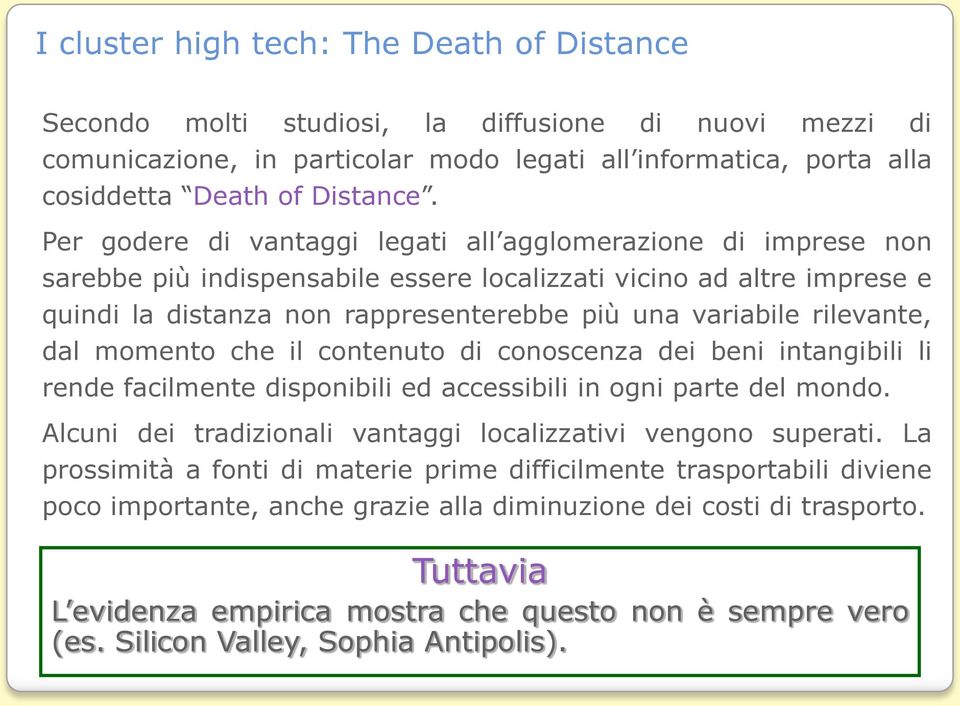 I cluster high tech: The Death of Distance

Secondo molti studiosi, la diffusione di nuovi mezzi di comunicazione, in particolar modo legati all’informatica, porta alla cosiddetta “Death of Distance”.

Per godere di vantaggi legati all’agglomerazione di imprese non sarebbe più indispensabile essere localizzati vicino ad altre imprese e quindi la distanza non rappresenterebbe più una variabile rilevante, dal momento che il contenuto di conoscenza dei beni intangibili li rende facilmente disponibili ed accessibili in ogni parte del mondo.

Alcuni dei tradizionali vantaggi localizzativi vengono superati. La prossimità a fonti di materie prime difficilmente trasportabili diviene poco importante, anche grazie alla diminuzione dei costi di trasporto.

Tuttavia

L’evidenza empirica mostra che questo non è sempre vero (es. Silicon Valley, Sophia Antipolis).